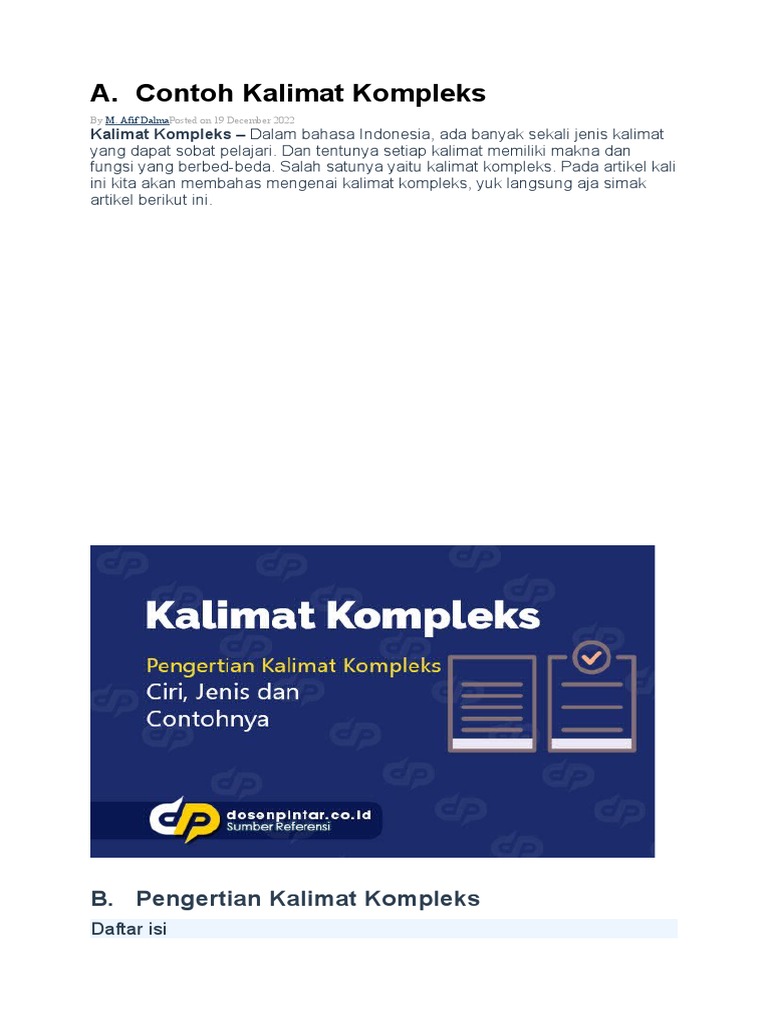 A. Contoh Kalimat Kompleks

By M. Afif DalmaPosted on 19 December 2022

Kalimat Kompleks – Dalam bahasa Indonesia, ada banyak sekali jenis kalimat yang dapat sobat pelajari. Dan tentunya setiap kalimat memiliki makna dan fungsi yang berbed-beda. Salah satunya yaitu kalimat kompleks. Pada artikel kali ini kita akan membahas mengenai kalimat kompleks, yuk langsung aja simak artikel berikut ini.

Kalimat Kompleks

Pengertian Kalimat Kompleks

Ciri, Jenis dan Contohnya

dosenpintar.co.id

Sumber Referensi

B. Pengertian Kalimat Kompleks

Daftar isi